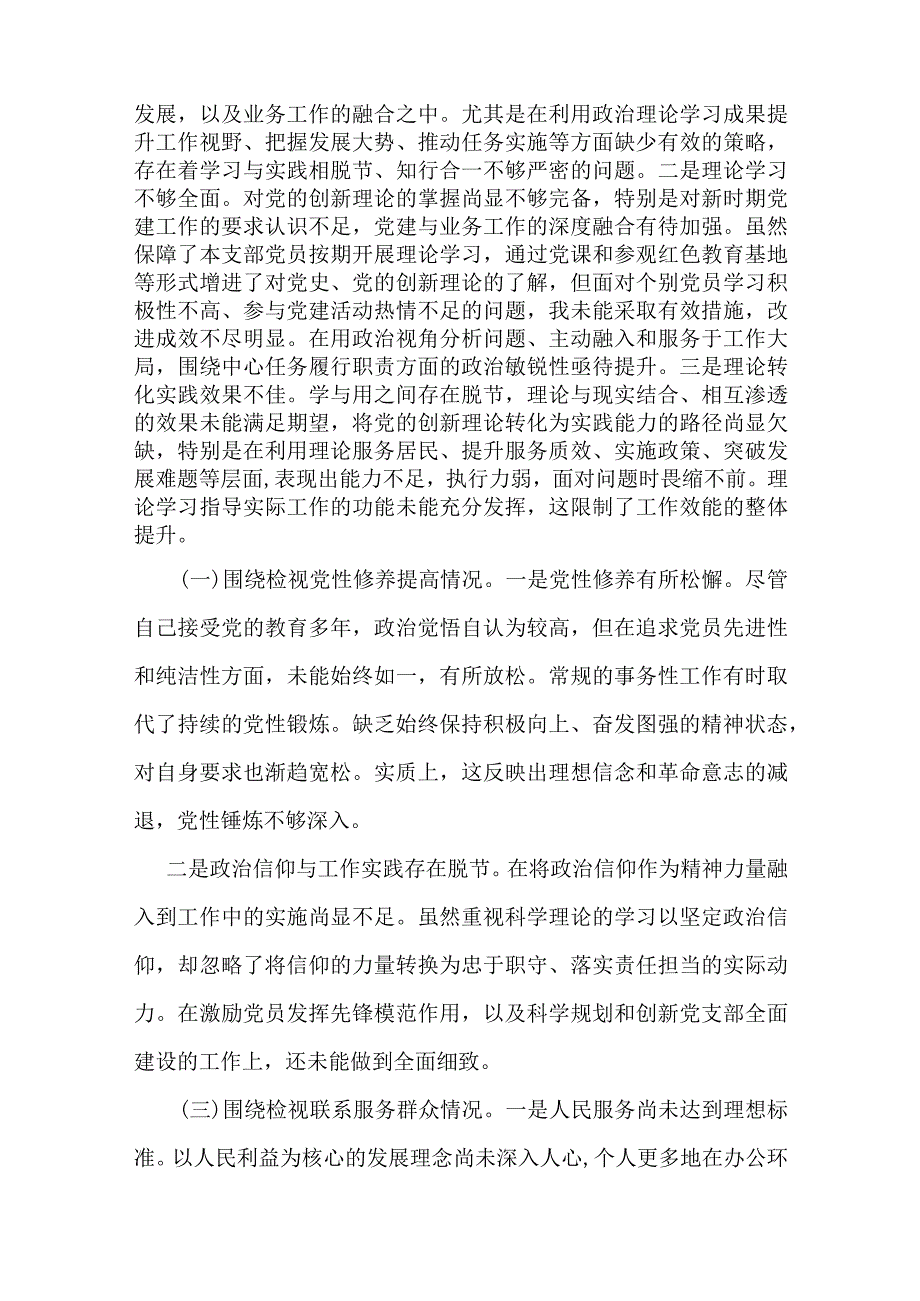 发展，以及业务工作的融合之中。尤其是在利用政治理论学习成果提升工作视野、把握发展大势、推动任务实施等方面缺少有效的策略，存在着学习与实践相脱节、知行合一不够严密的问题。二是理论学习不够全面。对党的创新理论的掌握尚显不够完备，特别是对新时期党建工作的要求认识不足，党建与业务工作的深度融合有待加强。虽然保障了本支部党员按期开展理论学习，通过党课和参观红色教育基地等形式增进了对党史、党的创新理论的了解，但面对个别党员学习积极性不高、参与党建活动热情不足的问题，我未能采取有效措施，改进成效不尽明显。在用政治视角分析问题、主动融入和服务于工作大局，围绕中心任务履行职责方面的政治敏锐性亟待提升。三是理论转化实践效果不佳。学与用之间存在脱节，理论与现实结合、相互渗透的效果未能满足期望，将党的创新理论转化为实践能力的路径尚显欠缺，特别是在利用理论服务居民、提升服务质效、实施政策、突破发展难题等层面，表现出能力不足，执行力弱，面对问题时畏缩不前。理论学习指导实际工作的功能未能充分发挥，这限制了工作效能的整体提升。

(一)围绕检视党性修养提高情况。一是党性修养有所松懈。尽管自己接受党的教育多年，政治觉悟自认为较高，但在追求党员先进性和纯洁性方面，未能始终如一，有所放松。常规的事务性工作有时取代了持续的党性锻炼。缺乏始终保持积极向上、奋发图强的精神状态，对自身要求也渐趋宽松。实质上，这反映出理想信念和革命意志的减退，党性锤炼不够深入。

二是政治信仰与工作实践存在脱节。在将政治信仰作为精神力量融入到工作中的实施尚显不足。虽然重视科学理论的学习以坚定政治信仰，却忽略了将信仰的力量转换为忠于职守、落实责任担当的实际动力。在激励党员发挥先锋模范作用，以及科学规划和创新党支部全面建设的工作上，还未能做到全面细致。

(三)围绕检视联系服务群众情况。一是人民服务尚未达到理想标准。以人民利益为核心的发展理念尚未深入人心,个人更多地在办公环